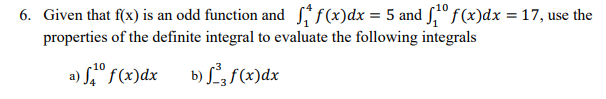 6. Given that f(x) is an odd function and $\int_1^4 f(x)dx = 5$ and $\int_1^{10} f(x)dx = 17$, use the properties of the definite integral to evaluate the following integrals

a) $\int_4^{10} f(x)dx$  b) $\int_{-3}^{3} f(x)dx$